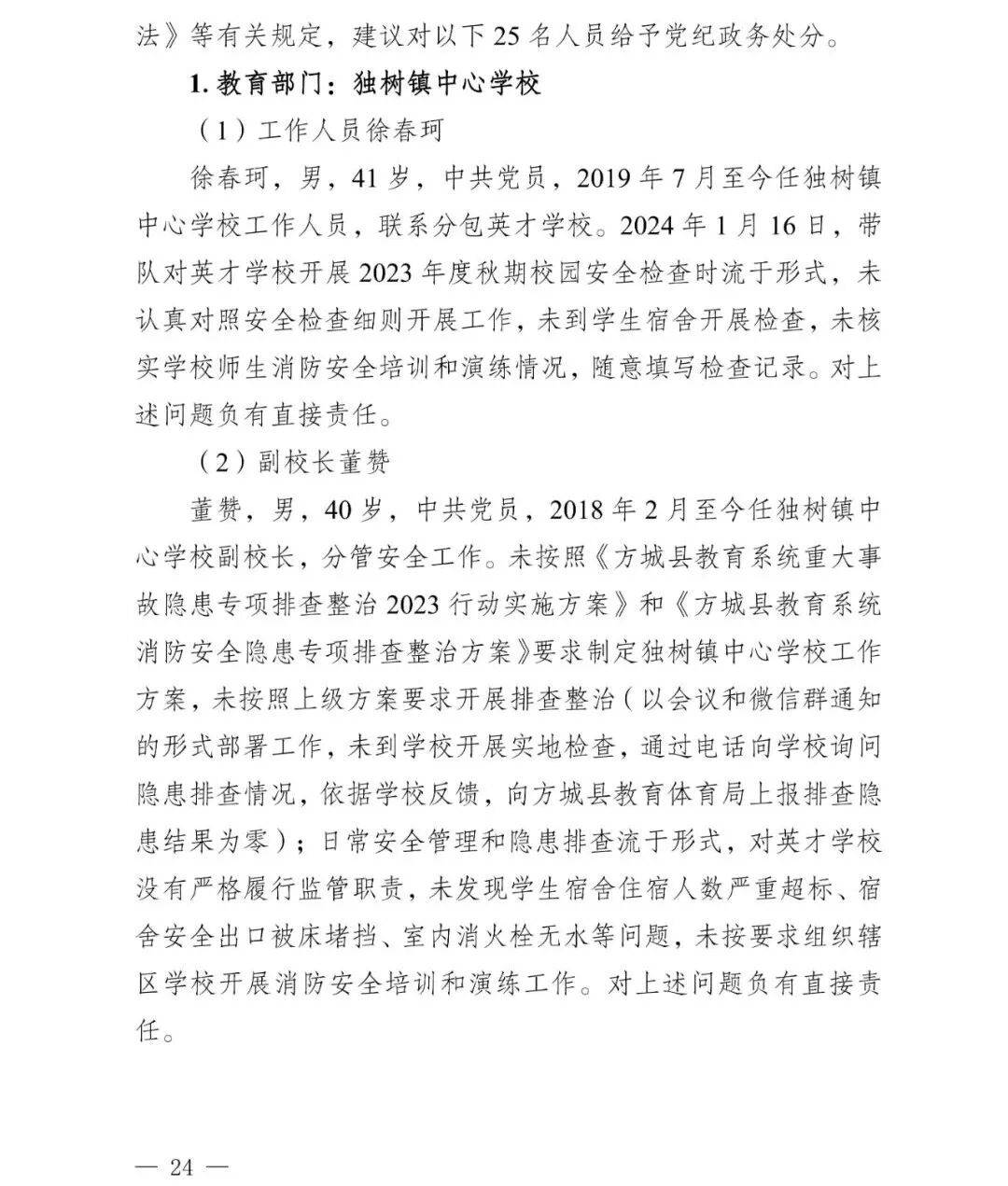 法》等有关规定，建议对以下 25 名人员给予党纪政务处分。

1. 教育部门：独树镇中心学校

（1）工作人员徐春珂

徐春珂，男，41 岁，中共党员，2019 年 7 月至今任独树镇中心学校工作人员，联系分包英才学校。2024 年 1 月 16 日，带队对英才学校开展 2023 年度秋期校园安全检查时流于形式，未认真对照安全检查细则开展工作，未到学生宿舍开展检查，未核实学校师生消防安全培训和演练情况，随意填写检查记录。对上述问题负有直接责任。

（2）副校长董赞

董赞，男，40 岁，中共党员，2018 年 2 月至今任独树镇中心学校副校长，分管安全工作。未按照《方城县教育系统重大事故隐患专项排查整治 2023 行动实施方案》和《方城县教育系统消防安全隐患专项排查整治方案》要求制定独树镇中心学校工作方案，未按照上级方案要求开展排查整治（以会议和微信群通知的形式部署工作，未到学校开展实地检查，通过电话向学校询问隐患排查情况，依据学校反馈，向方城县教育体育局上报排查隐患结果为零）；日常安全管理和隐患排查流于形式，对英才学校没有严格履行监管职责，未发现学生宿舍住宿人数严重超标、宿舍安全出口被床堵挡、室内消火栓无水等问题，未按要求组织辖区学校开展消防安全培训和演练工作。对上述问题负有直接责任。

— 24 —